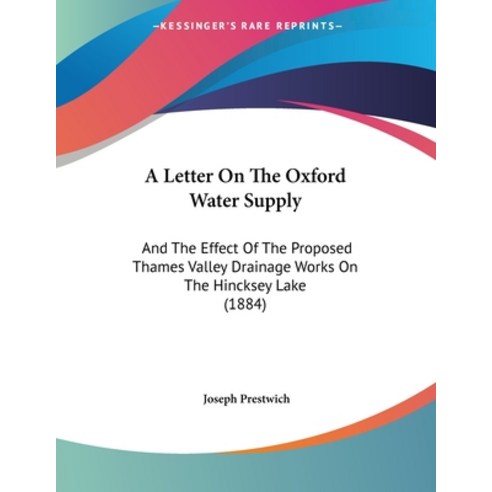 —KESSINGER'S RARE REPRINTS—

A Letter On The Oxford Water Supply

And The Effect Of The Proposed Thames Valley Drainage Works On The Hincksey Lake (1884)

Joseph Prestwich